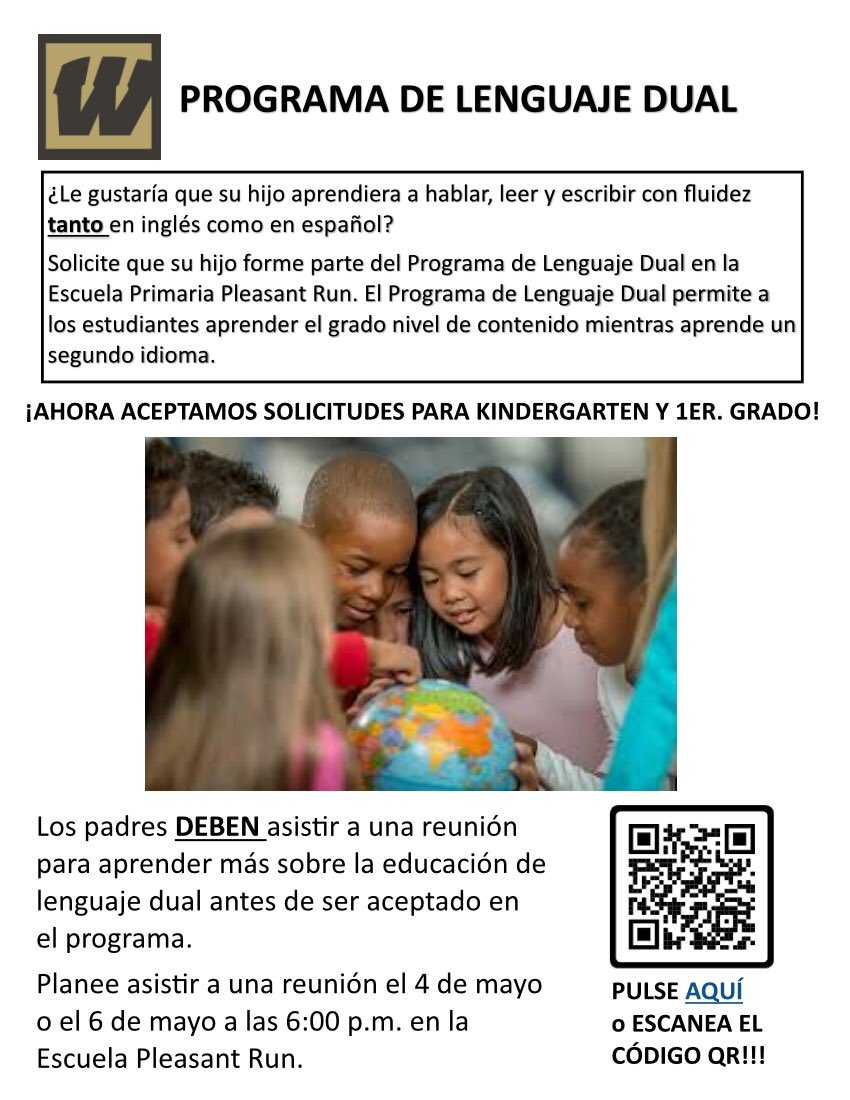 W

PROGRAMA DE LENGUAJE DUAL

¿Le gustaría que su hijo aprendiera a hablar, leer y escribir con fluidez tanto en inglés como en español?

Solicite que su hijo forme parte del Programa de Lenguaje Dual en la Escuela Primaria Pleasant Run. El Programa de Lenguaje Dual permite a los estudiantes aprender el grado nivel de contenido mientras aprende un segundo idioma.

¡AHORA ACEPTAMOS SOLICITUDES PARA KINDERGARTEN Y 1ER. GRADO!

Los padres DEBEN asistir a una reunión para aprender más sobre la educación de lenguaje dual antes de ser aceptado en el programa.

Planee asistir a una reunión el 4 de mayo o el 6 de mayo a las 6:00 p.m. en la Escuela Pleasant Run.

PULSE AQUÍ o ESCANEA EL CÓDIGO QR!!!